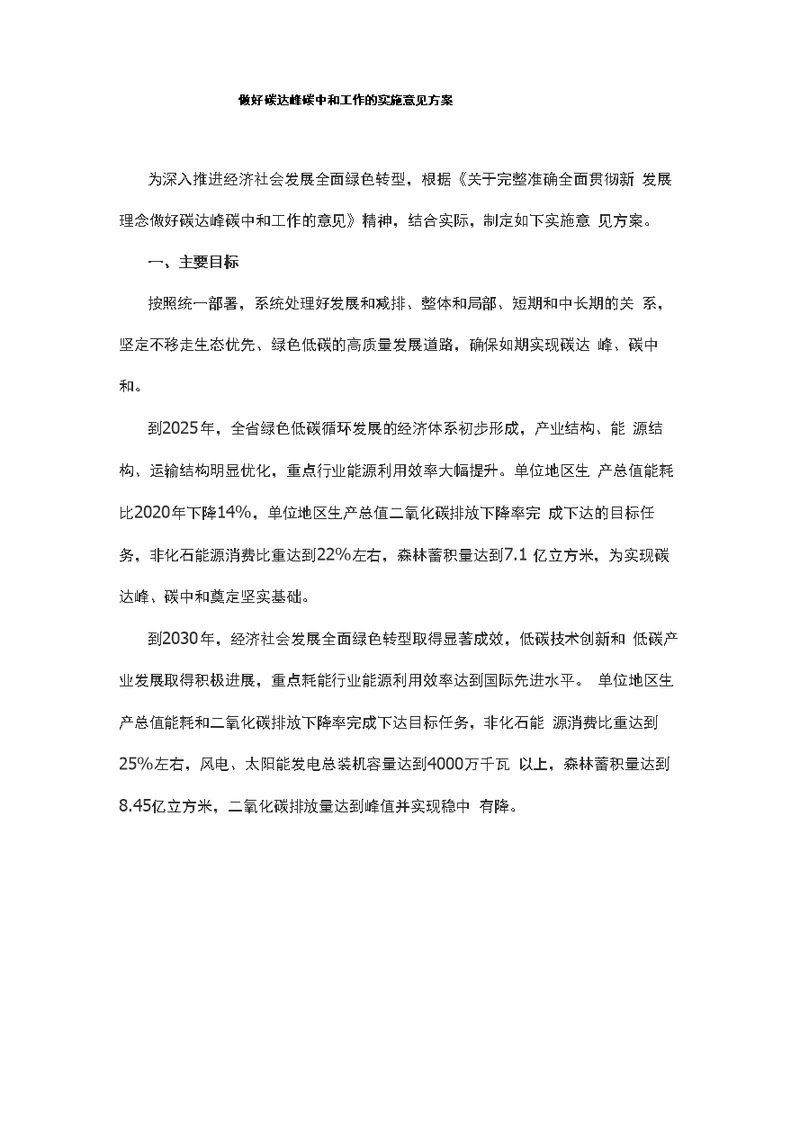 做好碳达峰碳中和工作的实施意见方案

为深入推进经济社会发展全面绿色转型，根据《关于完整准确全面贯彻新 发展理念做好碳达峰碳中和工作的意见》精神，结合实际，制定如下实施意 见方案。

一、主要目标

按照统一部署，系统处理好发展和减排、整体和局部、短期和中长期的关 系，坚定不移走生态优先、绿色低碳的高质量发展道路，确保如期实现碳达 峰、碳中和。

到2025年，全省绿色低碳循环发展的经济体系初步形成，产业结构、能 源结构、运输结构明显优化，重点行业能源利用效率大幅提升。单位地区生 产总值能耗比2020年下降14%，单位地区生产总值二氧化碳排放下降率完 成下达的目标任务，非化石能源消费比重达到22%左右，森林蓄积量达到7.1 亿立方米，为实现碳达峰、碳中和奠定坚实基础。

到2030年，经济社会发展全面绿色转型取得显著成效，低碳技术创新和 低碳产业发展取得积极进展，重点耗能行业能源利用效率达到国际先进水平。 单位地区生产总值能耗和二氧化碳排放下降率完成下达目标任务，非化石能 源消费比重达到25%左右，风电、太阳能发电总装机容量达到4000万千瓦 以上，森林蓄积量达到8.45亿立方米，二氧化碳排放量达到峰值并实现稳中 有降。